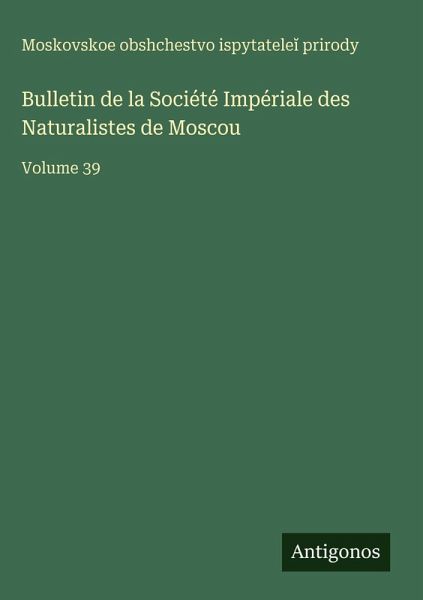 Moskovskoe obshchestvo ispytateleĭ prirody

Bulletin de la Société Impériale des Naturalistes de Moscou

Volume 39

Antigonos